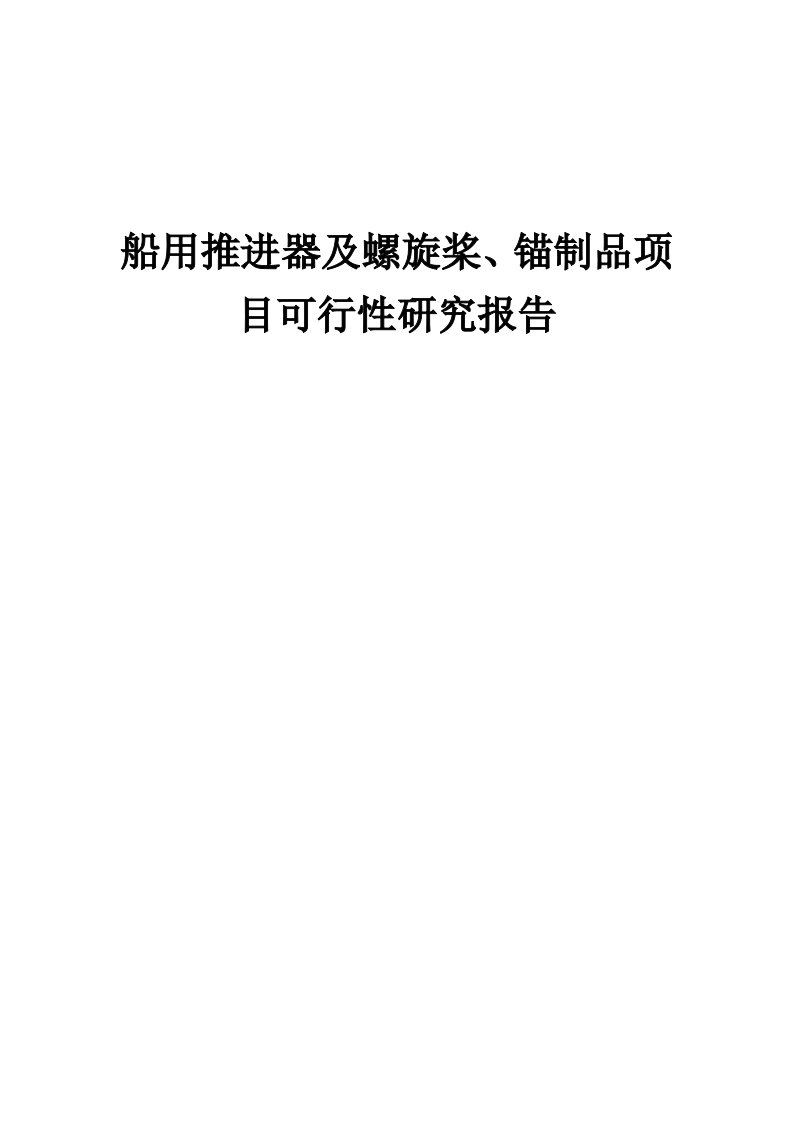 船用推进器及螺旋桨、锚制品项目可行性研究报告